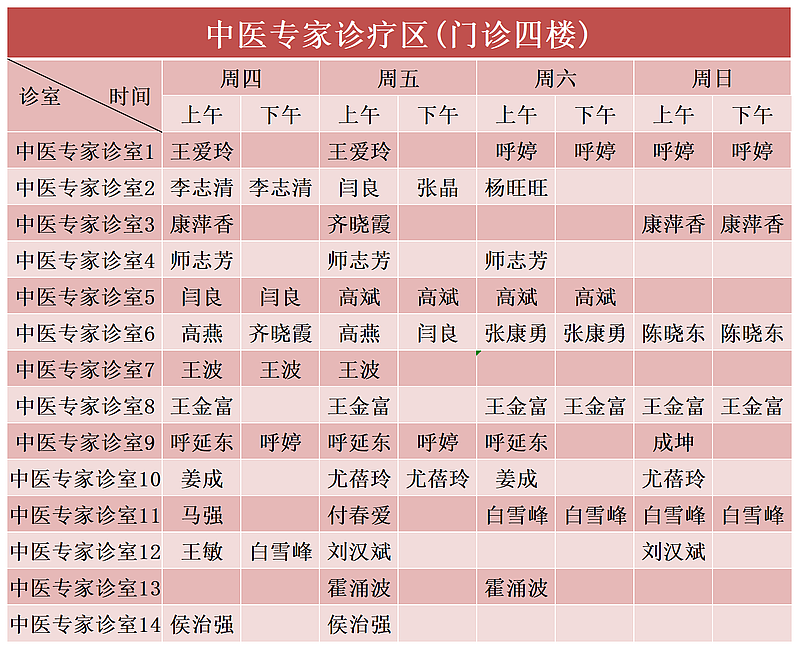 中医专家诊疗区(门诊四楼)

| 诊室 时间 | 周四 | | 周五 | | 周六 | | 周日 | |
|---|---|---|---|---|---|---|---|---|
| | 上午 | 下午 | 上午 | 下午 | 上午 | 下午 | 上午 | 下午 |
| 中医专家诊室1 | 王爱玲 | | 王爱玲 | | 呼婷 | 呼婷 | 呼婷 | 呼婷 |
| 中医专家诊室2 | 李志清 | 李志清 | 闫良 | 张晶 | 杨旺旺 | | | |
| 中医专家诊室3 | 康萍香 | | 齐晓霞 | | | | 康萍香 | 康萍香 |
| 中医专家诊室4 | 师志芳 | | 师志芳 | | 师志芳 | | | |
| 中医专家诊室5 | 闫良 | 闫良 | 高斌 | 高斌 | 高斌 | 高斌 | | |
| 中医专家诊室6 | 高燕 | 齐晓霞 | 高燕 | 闫良 | 张康勇 | 张康勇 | 陈晓东 | 陈晓东 |
| 中医专家诊室7 | 王波 | 王波 | 王波 | | | | | |
| 中医专家诊室8 | 王金富 | | 王金富 | | 王金富 | 王金富 | 王金富 | 王金富 |
| 中医专家诊室9 | 呼延东 | 呼婷 | 呼延东 | 呼婷 | 呼延东 | | 成坤 | |
| 中医专家诊室10 | 姜成 | | 尤蓓玲 | 尤蓓玲 | 姜成 | | 尤蓓玲 | |
| 中医专家诊室11 | 马强 | | 付春爱 | | 白雪峰 | 白雪峰 | 白雪峰 | 白雪峰 |
| 中医专家诊室12 | 王敏 | 白雪峰 | 刘汉斌 | | | | 刘汉斌 | |
| 中医专家诊室13 | | | 霍涌波 | | 霍涌波 | | | |
| 中医专家诊室14 | 侯治强 | | 侯治强 | | | | | |